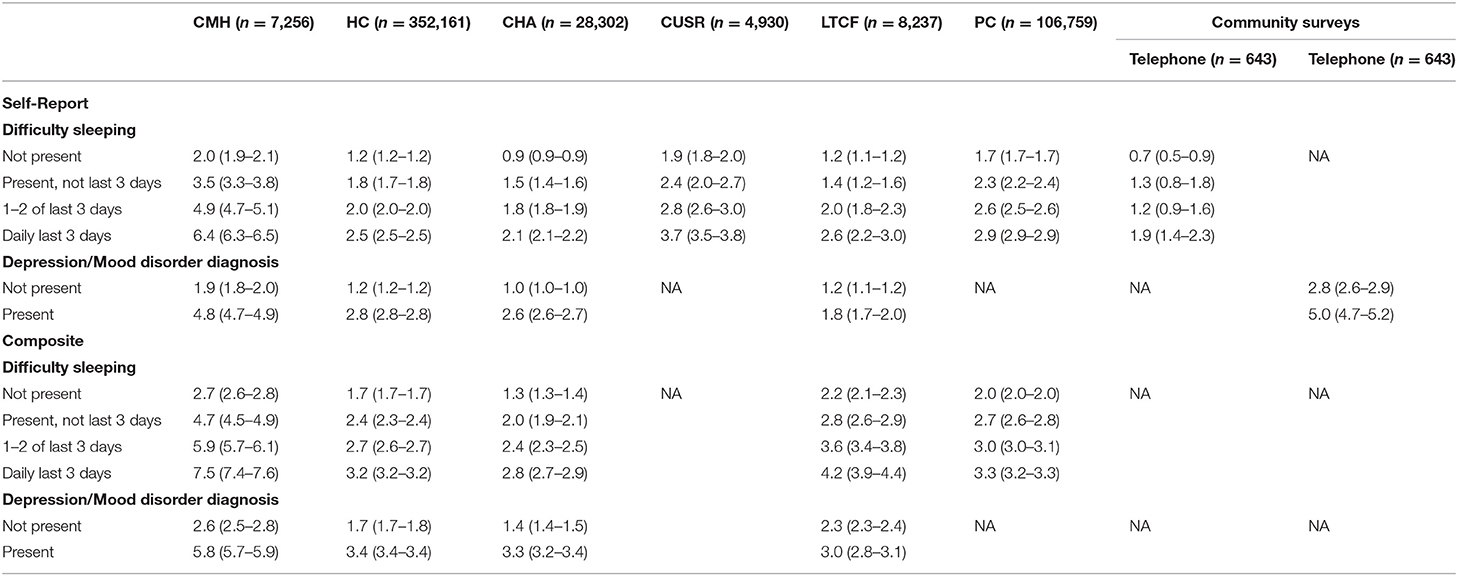 |  | CMH ($n$ = 7,256) | HC ($n$ = 352,161) | CHA ($n$ = 28,302) | CUSR ($n$ = 4,930) | LTCF ($n$ = 8,237) | PC ($n$ = 106,759) | Community surveys | |
|---|---|---|---|---|---|---|---|---|
|  |  |  |  |  |  |  | Telephone ($n$ = 643) | Telephone ($n$ = 643) |
| **Self-Report** |  |  |  |  |  |  |  |  |
| **Difficulty sleeping** |  |  |  |  |  |  |  |  |
| Not present | 2.0 (1.9–2.1) | 1.2 (1.2–1.2) | 0.9 (0.9–0.9) | 1.9 (1.8–2.0) | 1.2 (1.1–1.2) | 1.7 (1.7–1.7) | 0.7 (0.5–0.9) | NA |
| Present, not last 3 days | 3.5 (3.3–3.8) | 1.8 (1.7–1.8) | 1.5 (1.4–1.6) | 2.4 (2.0–2.7) | 1.4 (1.2–1.6) | 2.3 (2.2–2.4) | 1.3 (0.8–1.8) |  |
| 1–2 of last 3 days | 4.9 (4.7–5.1) | 2.0 (2.0–2.0) | 1.8 (1.8–1.9) | 2.8 (2.6–3.0) | 2.0 (1.8–2.3) | 2.6 (2.5–2.6) | 1.2 (0.9–1.6) |  |
| Daily last 3 days | 6.4 (6.3–6.5) | 2.5 (2.5–2.5) | 2.1 (2.1–2.2) | 3.7 (3.5–3.8) | 2.6 (2.2–3.0) | 2.9 (2.9–2.9) | 1.9 (1.4–2.3) |  |
| **Depression/Mood disorder diagnosis** |  |  |  |  |  |  |  |  |
| Not present | 1.9 (1.8–2.0) | 1.2 (1.2–1.2) | 1.0 (1.0–1.0) | NA | 1.2 (1.1–1.2) | NA | NA | 2.8 (2.6–2.9) |
| Present | 4.8 (4.7–4.9) | 2.8 (2.8–2.8) | 2.6 (2.6–2.7) |  | 1.8 (1.7–2.0) |  |  | 5.0 (4.7–5.2) |
| **Composite** |  |  |  |  |  |  |  |  |
| **Difficulty sleeping** |  |  |  |  |  |  |  |  |
| Not present | 2.7 (2.6–2.8) | 1.7 (1.7–1.7) | 1.3 (1.3–1.4) | NA | 2.2 (2.1–2.3) | 2.0 (2.0–2.0) | NA | NA |
| Present, not last 3 days | 4.7 (4.5–4.9) | 2.4 (2.3–2.4) | 2.0 (1.9–2.1) |  | 2.8 (2.6–2.9) | 2.7 (2.6–2.8) |  |  |
| 1–2 of last 3 days | 5.9 (5.7–6.1) | 2.7 (2.6–2.7) | 2.4 (2.3–2.5) |  | 3.6 (3.4–3.8) | 3.0 (3.0–3.1) |  |  |
| Daily last 3 days | 7.5 (7.4–7.6) | 3.2 (3.2–3.2) | 2.8 (2.7–2.9) |  | 4.2 (3.9–4.4) | 3.3 (3.2–3.3) |  |  |
| **Depression/Mood disorder diagnosis** |  |  |  |  |  |  |  |  |
| Not present | 2.6 (2.5–2.8) | 1.7 (1.7–1.8) | 1.4 (1.4–1.5) |  | 2.3 (2.3–2.4) | NA | NA | NA |
| Present | 5.8 (5.7–5.9) | 3.4 (3.4–3.4) | 3.3 (3.2–3.4) |  | 3.0 (2.8–3.1) |  |  |  |